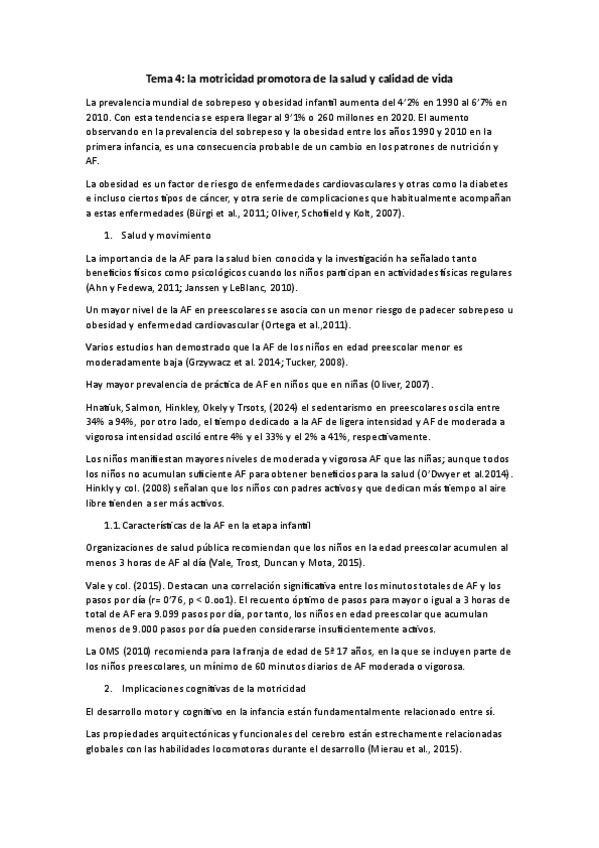 Tema 4: la motricidad promotora de la salud y calidad de vida

La prevalencia mundial de sobrepeso y obesidad infantil aumenta del 4'2% en 1990 al 6'7% en 2010. Con esta tendencia se espera llegar al 9'1% o 260 millones en 2020. El aumento observando en la prevalencia del sobrepeso y la obesidad entre los años 1990 y 2010 en la primera infancia, es una consecuencia probable de un cambio en los patrones de nutrición y AF.

La obesidad es un factor de riesgo de enfermedades cardiovasculares y otras como la diabetes e incluso ciertos tipos de cáncer, y otra serie de complicaciones que habitualmente acompañan a estas enfermedades (Bürgi et al., 2011; Oliver, Schofield y Kolt, 2007).

1. Salud y movimiento

La importancia de la AF para la salud bien conocida y la investigación ha señalado tanto beneficios físicos como psicológicos cuando los niños participan en actividades físicas regulares (Ahn y Fedewa, 2011; Janssen y LeBlanc, 2010).

Un mayor nivel de la AF en preescolares se asocia con un menor riesgo de padecer sobrepeso u obesidad y enfermedad cardiovascular (Ortega et al.,2011).

Varios estudios han demostrado que la AF de los niños en edad preescolar menor es moderadamente baja (Grzywacz et al. 2014; Tucker, 2008).

Hay mayor prevalencia de práctica de AF en niños que en niñas (Oliver, 2007).

Hnatiuk, Salmon, Hinkley, Okely y Trsots, (2024) el sedentarismo en preescolares oscila entre 34% a 94%, por otro lado, el tiempo dedicado a la AF de ligera intensidad y AF de moderada a vigorosa intensidad osciló entre 4% y el 33% y el 2% a 41%, respectivamente.

Los niños manifiestan mayores niveles de moderada y vigorosa AF que las niñas; aunque todos los niños no acumulan suficiente AF para obtener beneficios para la salud (O'Dwyer et al.2014). Hinkly y col. (2008) señalan que los niños con padres activos y que dedican más tiempo al aire libre tienden a ser más activos.

1.1. Características de la AF en la etapa infantil

Organizaciones de salud pública recomiendan que los niños en la edad preescolar acumulen al menos 3 horas de AF al día (Vale, Trost, Duncan y Mota, 2015).

Vale y col. (2015). Destacan una correlación significativa entre los minutos totales de AF y los pasos por día (r= 0'76, p < 0.oo1). El recuento óptimo de pasos para mayor o igual a 3 horas de total de AF era 9.099 pasos por día, por tanto, los niños en edad preescolar que acumulan menos de 9.000 pasos por día pueden considerarse insuficientemente activos.

La OMS (2010) recomienda para la franja de edad de 5ª 17 años, en la que se incluyen parte de los niños preescolares, un mínimo de 60 minutos diarios de AF moderada o vigorosa.

2. Implicaciones cognitivas de la motricidad

El desarrollo motor y cognitivo en la infancia están fundamentalmente relacionado entre sí.

Las propiedades arquitectónicas y funcionales del cerebro están estrechamente relacionadas globales con las habilidades locomotoras durante el desarrollo (Mierau et al., 2015).